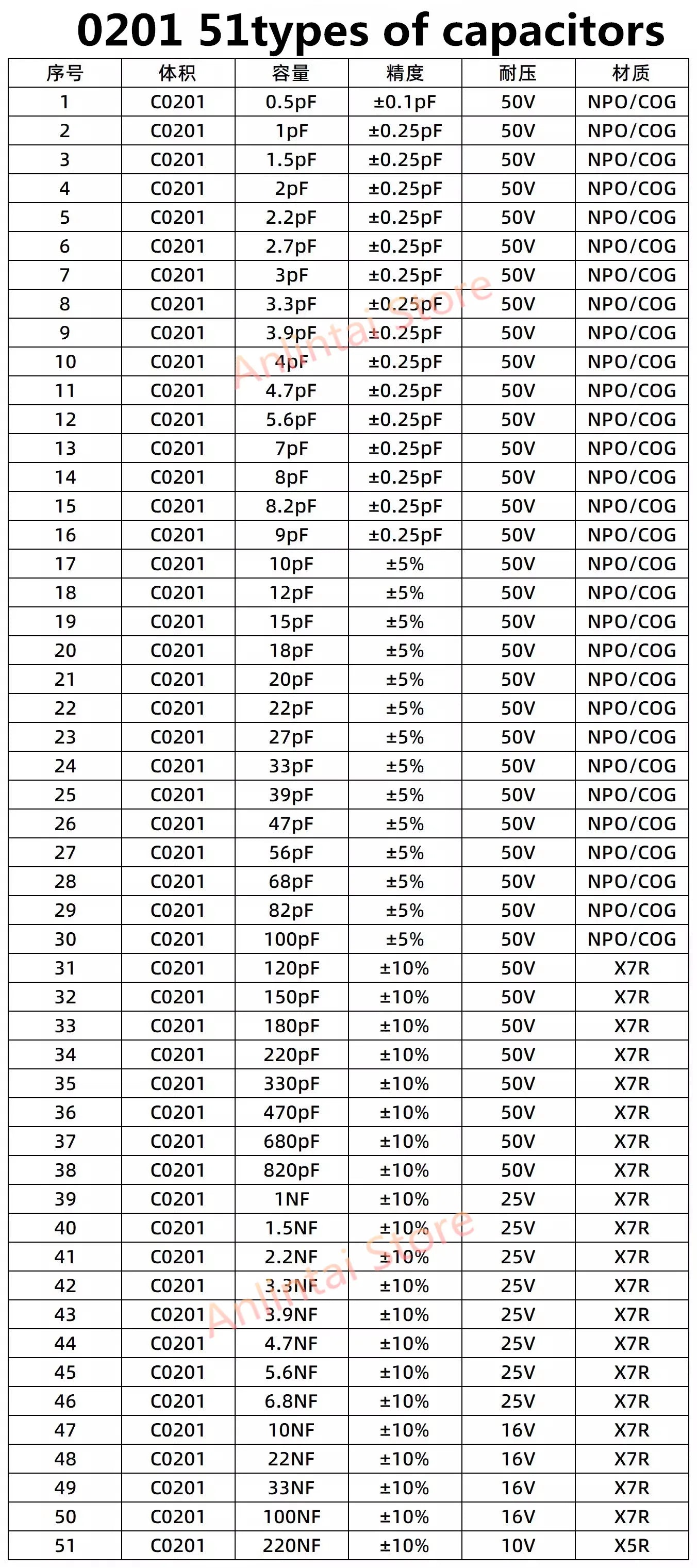 0201 51types of capacitors

| 序号 | 体积 | 容量 | 精度 | 耐压 | 材质 |
|---|---|---|---|---|---|
| 1 | C0201 | 0.5pF | ±0.1pF | 50V | NPO/COG |
| 2 | C0201 | 1pF | ±0.25pF | 50V | NPO/COG |
| 3 | C0201 | 1.5pF | ±0.25pF | 50V | NPO/COG |
| 4 | C0201 | 2pF | ±0.25pF | 50V | NPO/COG |
| 5 | C0201 | 2.2pF | ±0.25pF | 50V | NPO/COG |
| 6 | C0201 | 2.7pF | ±0.25pF | 50V | NPO/COG |
| 7 | C0201 | 3pF | ±0.25pF | 50V | NPO/COG |
| 8 | C0201 | 3.3pF | ±0.25pF | 50V | NPO/COG |
| 9 | C0201 | 3.9pF | ±0.25pF | 50V | NPO/COG |
| 10 | C0201 | 4pF | ±0.25pF | 50V | NPO/COG |
| 11 | C0201 | 4.7pF | ±0.25pF | 50V | NPO/COG |
| 12 | C0201 | 5.6pF | ±0.25pF | 50V | NPO/COG |
| 13 | C0201 | 7pF | ±0.25pF | 50V | NPO/COG |
| 14 | C0201 | 8pF | ±0.25pF | 50V | NPO/COG |
| 15 | C0201 | 8.2pF | ±0.25pF | 50V | NPO/COG |
| 16 | C0201 | 9pF | ±0.25pF | 50V | NPO/COG |
| 17 | C0201 | 10pF | ±5% | 50V | NPO/COG |
| 18 | C0201 | 12pF | ±5% | 50V | NPO/COG |
| 19 | C0201 | 15pF | ±5% | 50V | NPO/COG |
| 20 | C0201 | 18pF | ±5% | 50V | NPO/COG |
| 21 | C0201 | 20pF | ±5% | 50V | NPO/COG |
| 22 | C0201 | 22pF | ±5% | 50V | NPO/COG |
| 23 | C0201 | 27pF | ±5% | 50V | NPO/COG |
| 24 | C0201 | 33pF | ±5% | 50V | NPO/COG |
| 25 | C0201 | 39pF | ±5% | 50V | NPO/COG |
| 26 | C0201 | 47pF | ±5% | 50V | NPO/COG |
| 27 | C0201 | 56pF | ±5% | 50V | NPO/COG |
| 28 | C0201 | 68pF | ±5% | 50V | NPO/COG |
| 29 | C0201 | 82pF | ±5% | 50V | NPO/COG |
| 30 | C0201 | 100pF | ±5% | 50V | NPO/COG |
| 31 | C0201 | 120pF | ±10% | 50V | X7R |
| 32 | C0201 | 150pF | ±10% | 50V | X7R |
| 33 | C0201 | 180pF | ±10% | 50V | X7R |
| 34 | C0201 | 220pF | ±10% | 50V | X7R |
| 35 | C0201 | 330pF | ±10% | 50V | X7R |
| 36 | C0201 | 470pF | ±10% | 50V | X7R |
| 37 | C0201 | 680pF | ±10% | 50V | X7R |
| 38 | C0201 | 820pF | ±10% | 50V | X7R |
| 39 | C0201 | 1NF | ±10% | 25V | X7R |
| 40 | C0201 | 1.5NF | ±10% | 25V | X7R |
| 41 | C0201 | 2.2NF | ±10% | 25V | X7R |
| 42 | C0201 | 3.3NF | ±10% | 25V | X7R |
| 43 | C0201 | 3.9NF | ±10% | 25V | X7R |
| 44 | C0201 | 4.7NF | ±10% | 25V | X7R |
| 45 | C0201 | 5.6NF | ±10% | 25V | X7R |
| 46 | C0201 | 6.8NF | ±10% | 25V | X7R |
| 47 | C0201 | 10NF | ±10% | 16V | X7R |
| 48 | C0201 | 22NF | ±10% | 16V | X7R |
| 49 | C0201 | 33NF | ±10% | 16V | X7R |
| 50 | C0201 | 100NF | ±10% | 16V | X7R |
| 51 | C0201 | 220NF | ±10% | 10V | X5R |

Anlintai Store
Anlintai Store